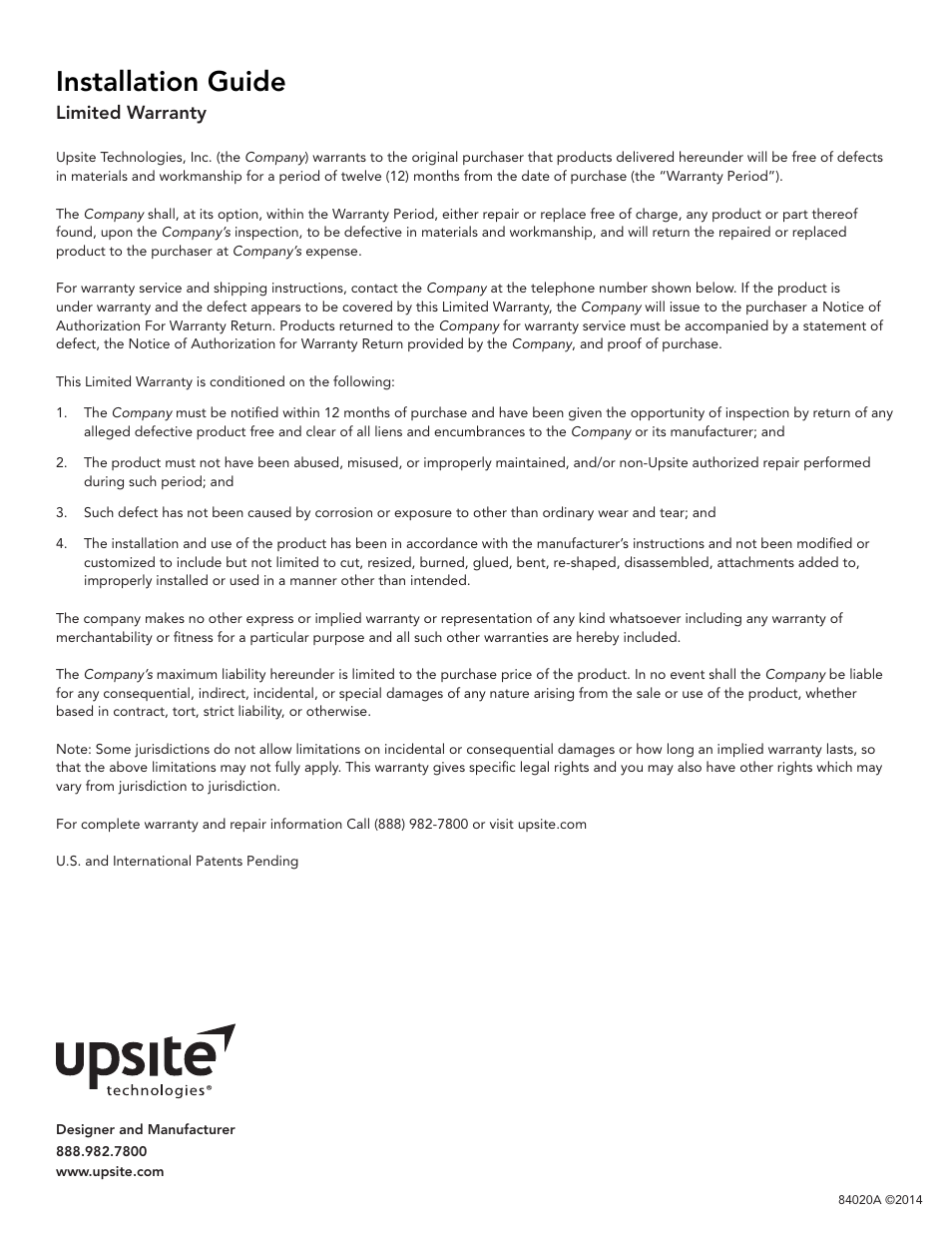 Installation Guide

Limited Warranty

Upsite Technologies, Inc. (the Company) warrants to the original purchaser that products delivered hereunder will be free of defects in materials and workmanship for a period of twelve (12) months from the date of purchase (the "Warranty Period").

The Company shall, at its option, within the Warranty Period, either repair or replace free of charge, any product or part thereof found, upon the Company's inspection, to be defective in materials and workmanship, and will return the repaired or replaced product to the purchaser at Company's expense.

For warranty service and shipping instructions, contact the Company at the telephone number shown below. If the product is under warranty and the defect appears to be covered by this Limited Warranty, the Company will issue to the purchaser a Notice of Authorization For Warranty Return. Products returned to the Company for warranty service must be accompanied by a statement of defect, the Notice of Authorization for Warranty Return provided by the Company, and proof of purchase.

This Limited Warranty is conditioned on the following:

1. The Company must be notified within 12 months of purchase and have been given the opportunity of inspection by return of any alleged defective product free and clear of all liens and encumbrances to the Company or its manufacturer; and

2. The product must not have been abused, misused, or improperly maintained, and/or non-Upsite authorized repair performed during such period; and

3. Such defect has not been caused by corrosion or exposure to other than ordinary wear and tear; and

4. The installation and use of the product has been in accordance with the manufacturer's instructions and not been modified or customized to include but not limited to cut, resized, burned, glued, bent, re-shaped, disassembled, attachments added to, improperly installed or used in a manner other than intended.

The company makes no other express or implied warranty or representation of any kind whatsoever including any warranty of merchantability or fitness for a particular purpose and all such other warranties are hereby included.

The Company's maximum liability hereunder is limited to the purchase price of the product. In no event shall the Company be liable for any consequential, indirect, incidental, or special damages of any nature arising from the sale or use of the product, whether based in contract, tort, strict liability, or otherwise.

Note: Some jurisdictions do not allow limitations on incidental or consequential damages or how long an implied warranty lasts, so that the above limitations may not fully apply. This warranty gives specific legal rights and you may also have other rights which may vary from jurisdiction to jurisdiction.

For complete warranty and repair information Call (888) 982-7800 or visit upsite.com

U.S. and International Patents Pending

upsite technologies®

Designer and Manufacturer
888.982.7800
www.upsite.com

84020A ©2014